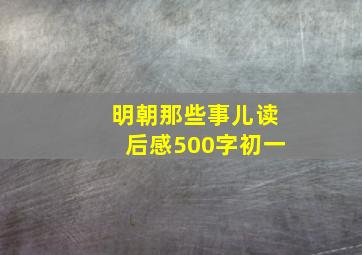 明朝那些事儿读后感500字初一